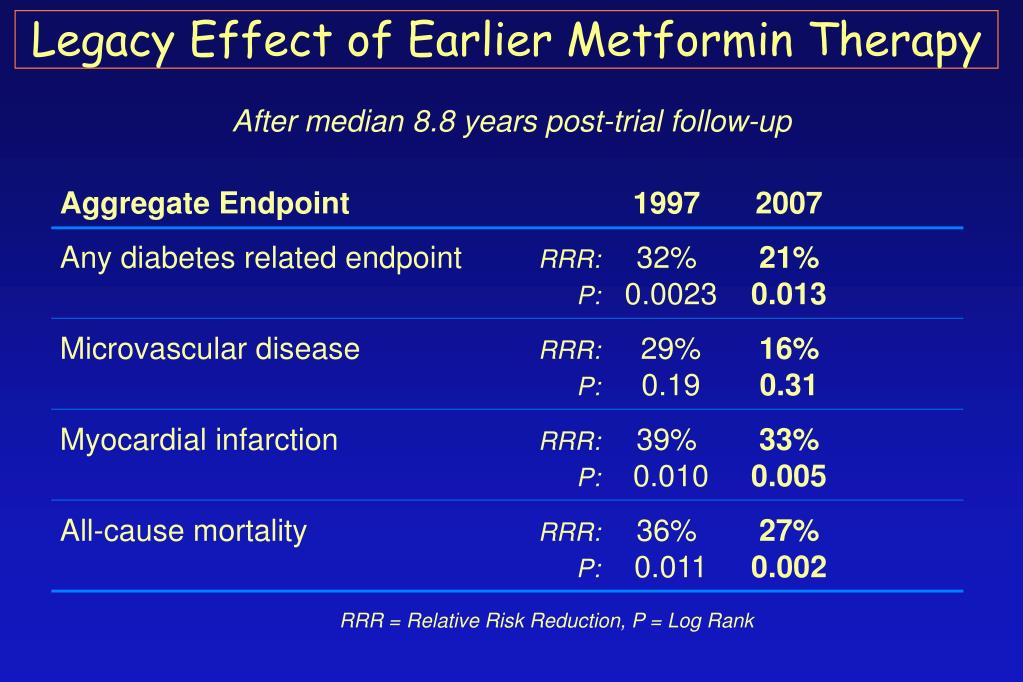 Legacy Effect of Earlier Metformin Therapy

After median 8.8 years post-trial follow-up

| Aggregate Endpoint | | 1997 | 2007 |
|---|---|---|---|
| Any diabetes related endpoint | RRR: | 32% | 21% |
| | P: | 0.0023 | 0.013 |
| Microvascular disease | RRR: | 29% | 16% |
| | P: | 0.19 | 0.31 |
| Myocardial infarction | RRR: | 39% | 33% |
| | P: | 0.010 | 0.005 |
| All-cause mortality | RRR: | 36% | 27% |
| | P: | 0.011 | 0.002 |

RRR = Relative Risk Reduction, P = Log Rank